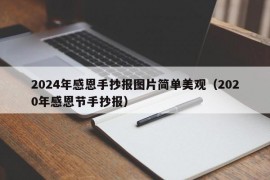 2024年感恩手抄报图片简单美观（2020年感恩节手抄报）